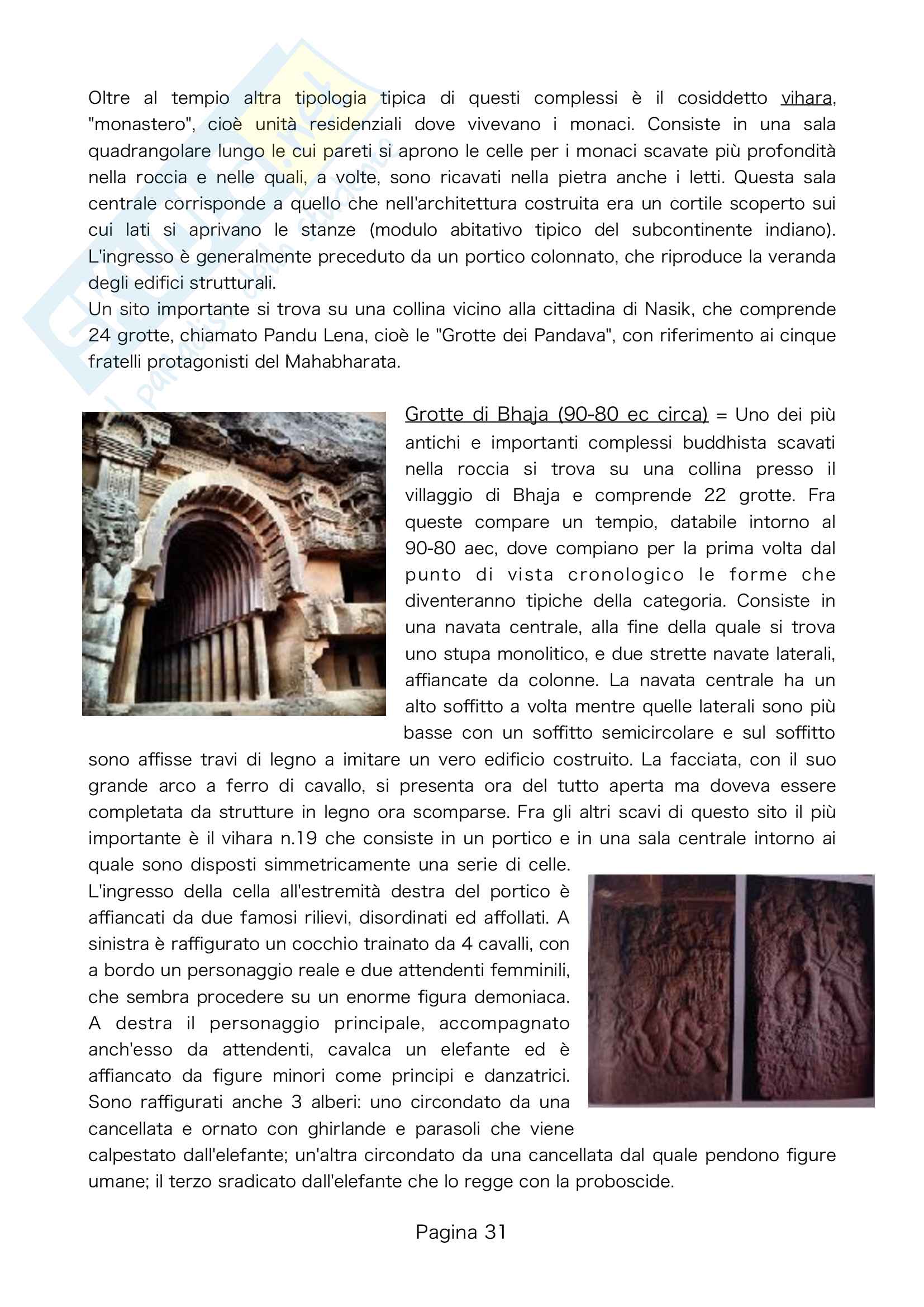 Oltre al tempio altra tipologia tipica di questi complessi è il cosiddetto vihara, "monastero", cioè unità residenziali dove vivevano i monaci. Consiste in una sala quadrangolare lungo le cui pareti si aprono le celle per i monaci scavate più profondità nella roccia e nelle quali, a volte, sono ricavati nella pietra anche i letti. Questa sala centrale corrisponde a quello che nell'architettura costruita era un cortile scoperto sui cui lati si aprivano le stanze (modulo abitativo tipico del subcontinente indiano). L'ingresso è generalmente preceduto da un portico colonnato, che riproduce la veranda degli edifici strutturali.
Un sito importante si trova su una collina vicino alla cittadina di Nasik, che comprende 24 grotte, chiamato Pandu Lena, cioè le "Grotte dei Pandava", con riferimento ai cinque fratelli protagonisti del Mahabharata.

Grotte di Bhaja (90-80 ec circa) = Uno dei più antichi e importanti complessi buddhista scavati nella roccia si trova su una collina presso il villaggio di Bhaja e comprende 22 grotte. Fra queste compare un tempio, databile intorno al 90-80 aec, dove compiano per la prima volta dal punto di vista cronologico le forme che diventeranno tipiche della categoria. Consiste in una navata centrale, alla fine della quale si trova uno stupa monolitico, e due strette navate laterali, affiancate da colonne. La navata centrale ha un alto soffitto a volta mentre quelle laterali sono più basse con un soffitto semicircolare e sul soffitto sono affisse travi di legno a imitare un vero edificio costruito. La facciata, con il suo grande arco a ferro di cavallo, si presenta ora del tutto aperta ma doveva essere completata da strutture in legno ora scomparse. Fra gli altri scavi di questo sito il più importante è il vihara n.19 che consiste in un portico e in una sala centrale intorno ai quale sono disposti simmetricamente una serie di celle.
L'ingresso della cella all'estremità destra del portico è affiancati da due famosi rilievi, disordinati ed affollati. A sinistra è raffigurato un cocchio trainato da 4 cavalli, con a bordo un personaggio reale e due attendenti femminili, che sembra procedere su un enorme figura demoniaca. A destra il personaggio principale, accompagnato anch'esso da attendenti, cavalca un elefante ed è affiancato da figure minori come principi e danzatrici. Sono raffigurati anche 3 alberi: uno circondato da una cancellata e ornato con ghirlande e parasoli che viene calpestato dall'elefante; un'altra circondato da una cancellata dal quale pendono figure umane; il terzo sradicato dall'elefante che lo regge con la proboscide.

Pagina 31